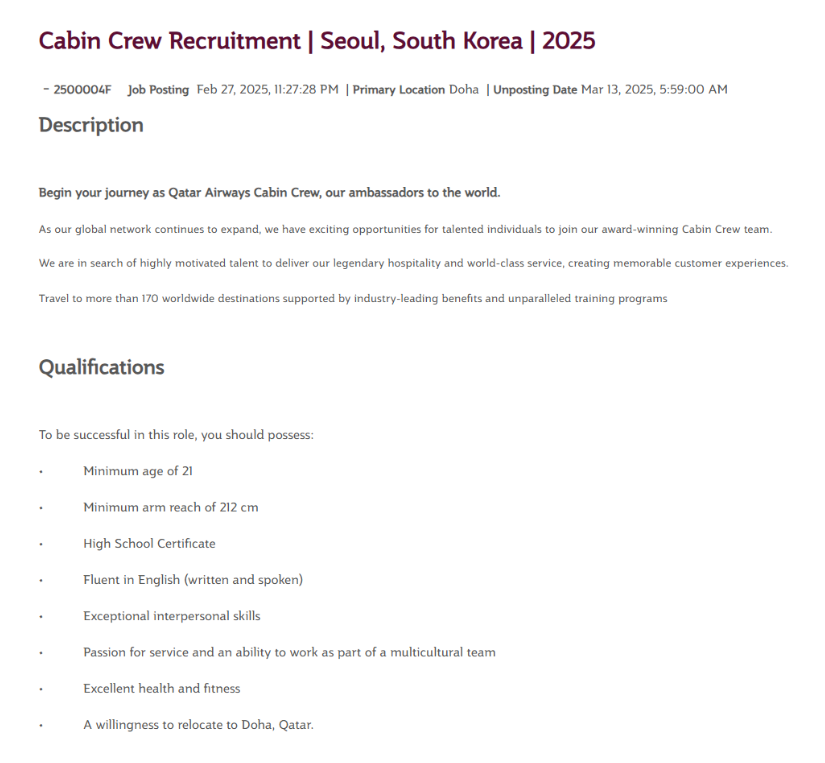 Cabin Crew Recruitment | Seoul, South Korea | 2025

- 2500004F Job Posting Feb 27, 2025, 11:27:28 PM | Primary Location Doha | Unposting Date Mar 13, 2025, 5:59:00 AM

Description

Begin your journey as Qatar Airways Cabin Crew, our ambassadors to the world.

As our global network continues to expand, we have exciting opportunities for talented individuals to join our award-winning Cabin Crew team.

We are in search of highly motivated talent to deliver our legendary hospitality and world-class service, creating memorable customer experiences.

Travel to more than 170 worldwide destinations supported by industry-leading benefits and unparalleled training programs

Qualifications

To be successful in this role, you should possess:

• Minimum age of 21

• Minimum arm reach of 212 cm

• High School Certificate

• Fluent in English (written and spoken)

• Exceptional interpersonal skills

• Passion for service and an ability to work as part of a multicultural team

• Excellent health and fitness

• A willingness to relocate to Doha, Qatar.